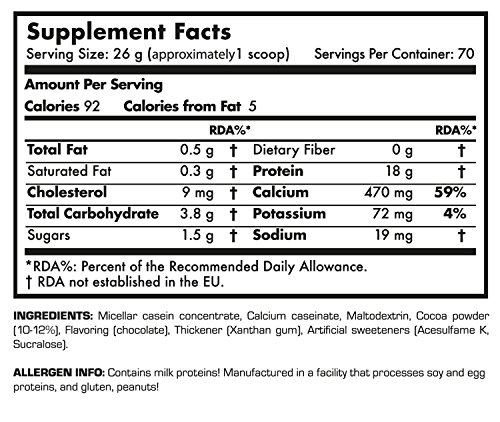 Supplement Facts
Serving Size: 26 g (approximately1 scoop) Servings Per Container: 70

Amount Per Serving
Calories 92 Calories from Fat 5

| | | RDA%* | | | RDA%* |
|---|---|---|---|---|---|
| Total Fat | 0.5 g | † | Dietary Fiber | 0 g | † |
| Saturated Fat | 0.3 g | † | Protein | 18 g | † |
| Cholesterol | 9 mg | † | Calcium | 470 mg | 59% |
| Total Carbohydrate | 3.8 g | † | Potassium | 72 mg | 4% |
| Sugars | 1.5 g | † | Sodium | 19 mg | † |

*RDA%: Percent of the Recommended Daily Allowance.
† RDA not established in the EU.

INGREDIENTS: Micellar casein concentrate, Calcium caseinate, Maltodextrin, Cocoa powder (10-12%), Flavoring (chocolate), Thickener (Xanthan gum), Artificial sweeteners (Acesulfame K, Sucralose).

ALLERGEN INFO: Contains milk proteins! Manufactured in a facility that processes soy and egg proteins, and gluten, peanuts!